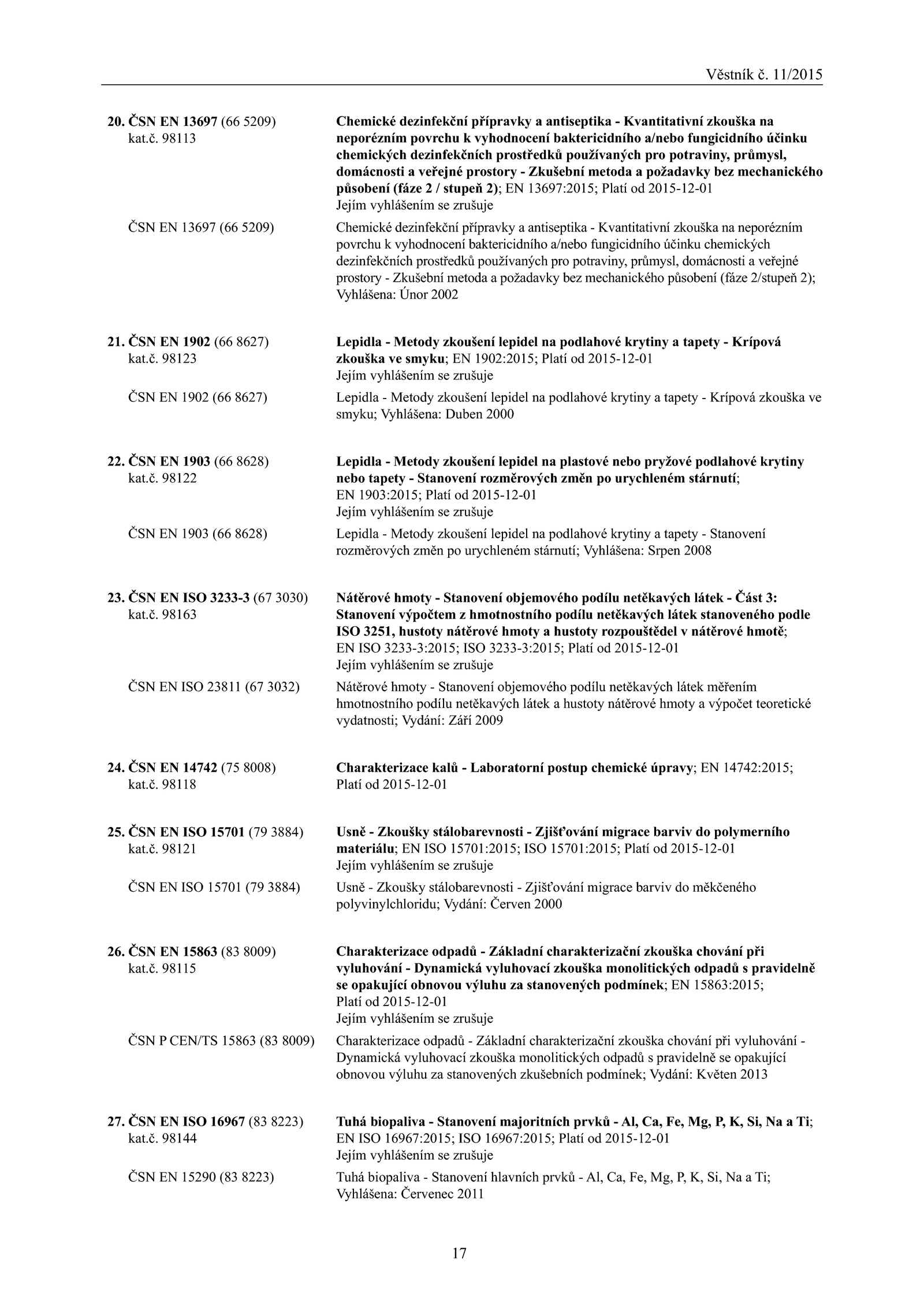 Věstník č. 11/2015

20. ČSN EN 13697 (66 5209) kat.č. 98113

Chemické dezinfekční přípravky a antiseptika - Kvantitativní zkouška na neporézním povrchu k vyhodnocení baktericidního a/nebo fungicidního účinku chemických dezinfekčních prostředků používaných pro potraviny, průmysl, domácnosti a veřejné prostory - Zkušební metoda a požadavky bez mechanického působení (fáze 2 / stupeň 2); EN 13697:2015; Platí od 2015-12-01
Jejím vyhlášením se zrušuje

ČSN EN 13697 (66 5209)

Chemické dezinfekční přípravky a antiseptika - Kvantitativní zkouška na neporézním povrchu k vyhodnocení baktericidního a/nebo fungicidního účinku chemických dezinfekčních prostředků používaných pro potraviny, průmysl, domácnosti a veřejné prostory - Zkušební metoda a požadavky bez mechanického působení (fáze 2/stupeň 2); Vyhlášena: Únor 2002

21. ČSN EN 1902 (66 8627) kat.č. 98123

Lepidla - Metody zkoušení lepidel na podlahové krytiny a tapety - Krípová zkouška ve smyku; EN 1902:2015; Platí od 2015-12-01
Jejím vyhlášením se zrušuje

ČSN EN 1902 (66 8627)

Lepidla - Metody zkoušení lepidel na podlahové krytiny a tapety - Krípová zkouška ve smyku; Vyhlášena: Duben 2000

22. ČSN EN 1903 (66 8628) kat.č. 98122

Lepidla - Metody zkoušení lepidel na plastové nebo pryžové podlahové krytiny nebo tapety - Stanovení rozměrových změn po urychleném stárnutí; EN 1903:2015; Platí od 2015-12-01
Jejím vyhlášením se zrušuje

ČSN EN 1903 (66 8628)

Lepidla - Metody zkoušení lepidel na podlahové krytiny a tapety - Stanovení rozměrových změn po urychleném stárnutí; Vyhlášena: Srpen 2008

23. ČSN EN ISO 3233-3 (67 3030) kat.č. 98163

Nátěrové hmoty - Stanovení objemového podílu netěkavých látek - Část 3: Stanovení výpočtem z hmotnostního podílu netěkavých látek stanoveného podle ISO 3251, hustoty nátěrové hmoty a hustoty rozpouštědel v nátěrové hmotě; EN ISO 3233-3:2015; ISO 3233-3:2015; Platí od 2015-12-01
Jejím vyhlášením se zrušuje

ČSN EN ISO 23811 (67 3032)

Nátěrové hmoty - Stanovení objemového podílu netěkavých látek měřením hmotnostního podílu netěkavých látek a hustoty nátěrové hmoty a výpočet teoretické vydatnosti; Vydání: Září 2009

24. ČSN EN 14742 (75 8008) kat.č. 98118

Charakterizace kalů - Laboratorní postup chemické úpravy; EN 14742:2015; Platí od 2015-12-01

25. ČSN EN ISO 15701 (79 3884) kat.č. 98121

Usně - Zkoušky stálobarevnosti - Zjišťování migrace barviv do polymerního materiálu; EN ISO 15701:2015; ISO 15701:2015; Platí od 2015-12-01
Jejím vyhlášením se zrušuje

ČSN EN ISO 15701 (79 3884)

Usně - Zkoušky stálobarevnosti - Zjišťování migrace barviv do měkčeného polyvinylchloridu; Vydání: Červen 2000

26. ČSN EN 15863 (83 8009) kat.č. 98115

Charakterizace odpadů - Základní charakterizační zkouška chování při vyluhování - Dynamická vyluhovací zkouška monolitických odpadů s pravidelně se opakující obnovou výluhu za stanovených podmínek; EN 15863:2015; Platí od 2015-12-01
Jejím vyhlášením se zrušuje

ČSN P CEN/TS 15863 (83 8009)

Charakterizace odpadů - Základní charakterizační zkouška chování při vyluhování - Dynamická vyluhovací zkouška monolitických odpadů s pravidelně se opakující obnovou výluhu za stanovených zkušebních podmínek; Vydání: Květen 2013

27. ČSN EN ISO 16967 (83 8223) kat.č. 98144

Tuhá biopaliva - Stanovení majoritních prvků - Al, Ca, Fe, Mg, P, K, Si, Na a Ti; EN ISO 16967:2015; ISO 16967:2015; Platí od 2015-12-01
Jejím vyhlášením se zrušuje

ČSN EN 15290 (83 8223)

Tuhá biopaliva - Stanovení hlavních prvků - Al, Ca, Fe, Mg, P, K, Si, Na a Ti; Vyhlášena: Červenec 2011

17